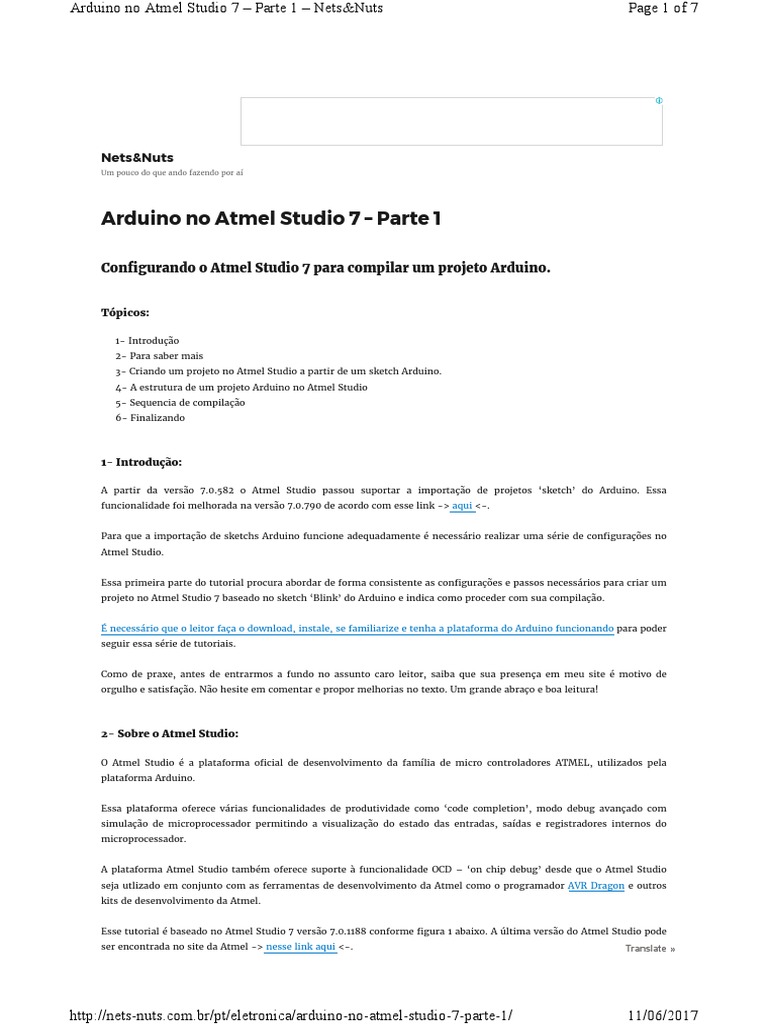 Arduino no Atmel Studio 7 – Parte 1 – Nets&Nuts

Page 1 of 7

Nets&Nuts
Um pouco do que ando fazendo por aí

Arduino no Atmel Studio 7 - Parte 1

Configurando o Atmel Studio 7 para compilar um projeto Arduino.

Tópicos:

1- Introdução
2- Para saber mais
3- Criando um projeto no Atmel Studio a partir de um sketch Arduino.
4- A estrutura de um projeto Arduino no Atmel Studio
5- Sequencia de compilação
6- Finalizando

1- Introdução:

A partir da versão 7.0.582 o Atmel Studio passou suportar a importação de projetos 'sketch' do Arduino. Essa funcionalidade foi melhorada na versão 7.0.790 de acordo com esse link -> aqui <-.

Para que a importação de sketchs Arduino funcione adequadamente é necessário realizar uma série de configurações no Atmel Studio.

Essa primeira parte do tutorial procura abordar de forma consistente as configurações e passos necessários para criar um projeto no Atmel Studio 7 baseado no sketch 'Blink' do Arduino e indica como proceder com sua compilação.

É necessário que o leitor faça o download, instale, se familiarize e tenha a plataforma do Arduino funcionando para poder seguir essa série de tutoriais.

Como de praxe, antes de entrarmos a fundo no assunto caro leitor, saiba que sua presença em meu site é motivo de orgulho e satisfação. Não hesite em comentar e propor melhorias no texto. Um grande abraço e boa leitura!

2- Sobre o Atmel Studio:

O Atmel Studio é a plataforma oficial de desenvolvimento da família de micro controladores ATMEL, utilizados pela plataforma Arduino.

Essa plataforma oferece várias funcionalidades de produtividade como 'code completion', modo debug avançado com simulação de microprocessador permitindo a visualização do estado das entradas, saídas e registradores internos do microprocessador.

A plataforma Atmel Studio também oferece suporte à funcionalidade OCD – 'on chip debug' desde que o Atmel Studio seja utilizado em conjunto com as ferramentas de desenvolvimento da Atmel como o programador AVR Dragon e outros kits de desenvolvimento da Atmel.

Esse tutorial é baseado no Atmel Studio 7 versão 7.0.1188 conforme figura 1 abaixo. A última versão do Atmel Studio pode ser encontrada no site da Atmel -> nesse link aqui <-.

Translate »

http://nets-nuts.com.br/pt/eletronica/arduino-no-atmel-studio-7-parte-1/

11/06/2017